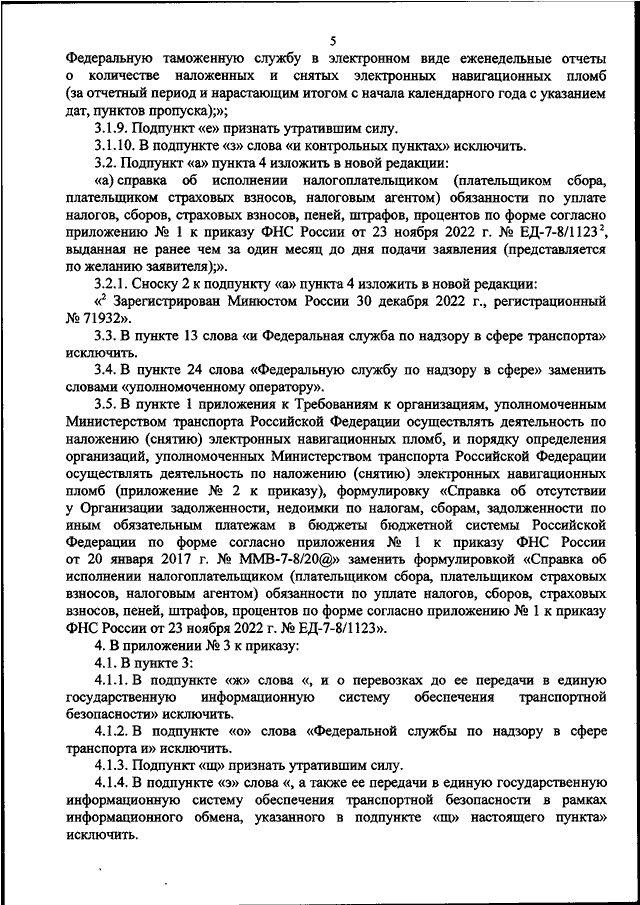 5

Федеральную таможенную службу в электронном виде еженедельные отчеты о количестве наложенных и снятых электронных навигационных пломб (за отчетный период и нарастающим итогом с начала календарного года с указанием дат, пунктов пропуска);»;

3.1.9. Подпункт «е» признать утратившим силу.

3.1.10. В подпункте «з» слова «и контрольных пунктах» исключить.

3.2. Подпункт «а» пункта 4 изложить в новой редакции:

«а) справка об исполнении налогоплательщиком (плательщиком сбора, плательщиком страховых взносов, налоговым агентом) обязанности по уплате налогов, сборов, страховых взносов, пеней, штрафов, процентов по форме согласно приложению № 1 к приказу ФНС России от 23 ноября 2022 г. № ЕД-7-8/1123$^2$, выданная не ранее чем за один месяц до дня подачи заявления (представляется по желанию заявителя);».

3.2.1. Сноску 2 к подпункту «а» пункта 4 изложить в новой редакции:

«$^2$ Зарегистрирован Минюстом России 30 декабря 2022 г., регистрационный № 71932».

3.3. В пункте 13 слова «и Федеральная служба по надзору в сфере транспорта» исключить.

3.4. В пункте 24 слова «Федеральную службу по надзору в сфере» заменить словами «уполномоченному оператору».

3.5. В пункте 1 приложения к Требованиям к организациям, уполномоченным Министерством транспорта Российской Федерации осуществлять деятельность по наложению (снятию) электронных навигационных пломб, и порядку определения организаций, уполномоченных Министерством транспорта Российской Федерации осуществлять деятельность по наложению (снятию) электронных навигационных пломб (приложение № 2 к приказу), формулировку «Справка об отсутствии у Организации задолженности, недоимки по налогам, сборам, задолженности по иным обязательным платежам в бюджеты бюджетной системы Российской Федерации по форме согласно приложения № 1 к приказу ФНС России от 20 января 2017 г. № ММВ-7-8/20@» заменить формулировкой «Справка об исполнении налогоплательщиком (плательщиком сбора, плательщиком страховых взносов, налоговым агентом) обязанности по уплате налогов, сборов, страховых взносов, пеней, штрафов, процентов по форме согласно приложению № 1 к приказу ФНС России от 23 ноября 2022 г. № ЕД-7-8/1123».

4. В приложении № 3 к приказу:

4.1. В пункте 3:

4.1.1. В подпункте «ж» слова «, и о перевозках до ее передачи в единую государственную информационную систему обеспечения транспортной безопасности» исключить.

4.1.2. В подпункте «о» слова «Федеральной службы по надзору в сфере транспорта и» исключить.

4.1.3. Подпункт «щ» признать утратившим силу.

4.1.4. В подпункте «э» слова «, а также ее передачи в единую государственную информационную систему обеспечения транспортной безопасности в рамках информационного обмена, указанного в подпункте «щ» настоящего пункта» исключить.